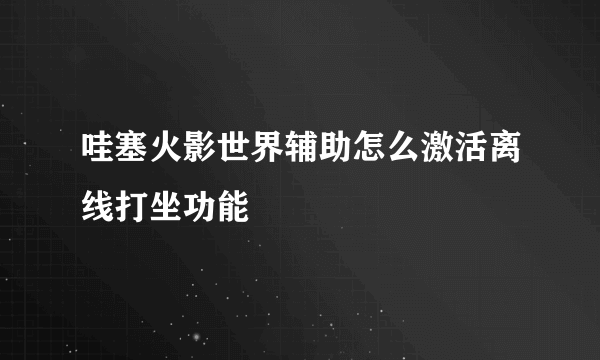 哇塞火影世界辅助怎么激活离线打坐功能